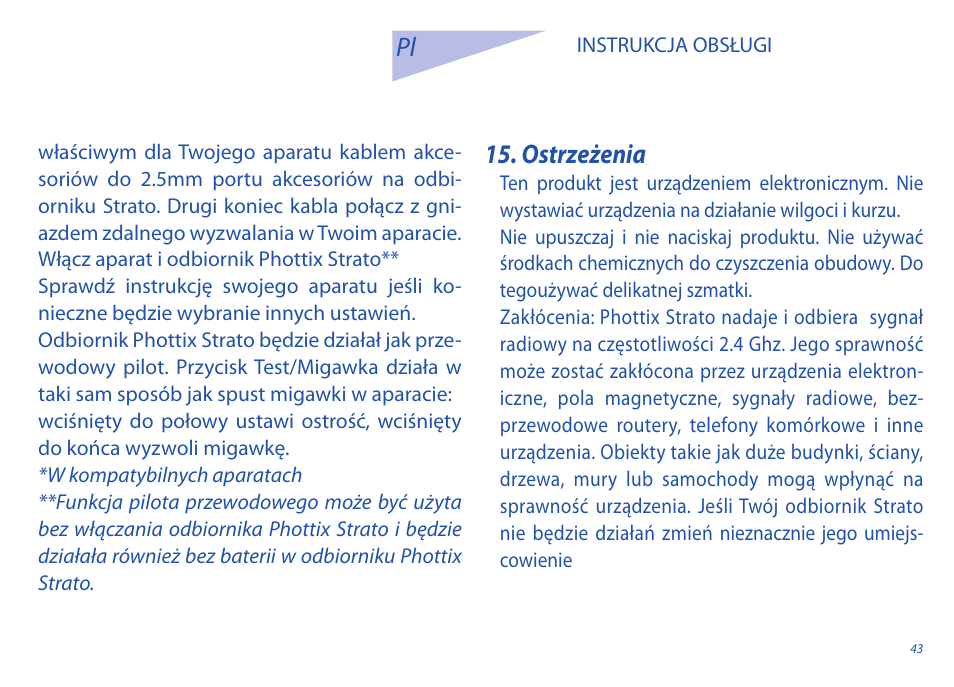 Pl

INSTRUKCJA OBSŁUGI

właściwym dla Twojego aparatu kablem akcesoriów do 2.5mm portu akcesoriów na odbiorniku Strato. Drugi koniec kabla połącz z gniazdem zdalnego wyzwalania w Twoim aparacie. Włącz aparat i odbiornik Phottix Strato**
Sprawdź instrukcję swojego aparatu jeśli konieczne będzie wybranie innych ustawień.
Odbiornik Phottix Strato będzie działał jak przewodowy pilot. Przycisk Test/Migawka działa w taki sam sposób jak spust migawki w aparacie: wciśnięty do połowy ustawi ostrość, wciśnięty do końca wyzwoli migawkę.
*W kompatybilnych aparatach
**Funkcja pilota przewodowego może być użyta bez włączania odbiornika Phottix Strato i będzie działała również bez baterii w odbiorniku Phottix Strato.

15. Ostrzeżenia
Ten produkt jest urządzeniem elektronicznym. Nie wystawiać urządzenia na działanie wilgoci i kurzu.
Nie upuszczaj i nie naciskaj produktu. Nie używać środkach chemicznych do czyszczenia obudowy. Do tegoużywać delikatnej szmatki.
Zakłócenia: Phottix Strato nadaje i odbiera sygnał radiowy na częstotliwości 2.4 Ghz. Jego sprawność może zostać zakłócona przez urządzenia elektroniczne, pola magnetyczne, sygnały radiowe, bezprzewodowe routery, telefony komórkowe i inne urządzenia. Obiekty takie jak duże budynki, ściany, drzewa, mury lub samochody mogą wpłynąć na sprawność urządzenia. Jeśli Twój odbiornik Strato nie będzie działań zmień nieznacznie jego umiejscowienie

43